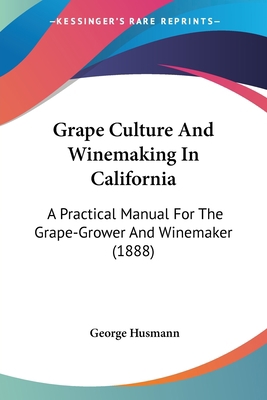 —KESSINGER'S RARE REPRINTS—

Grape Culture And Winemaking In California

A Practical Manual For The Grape-Grower And Winemaker (1888)

George Husmann